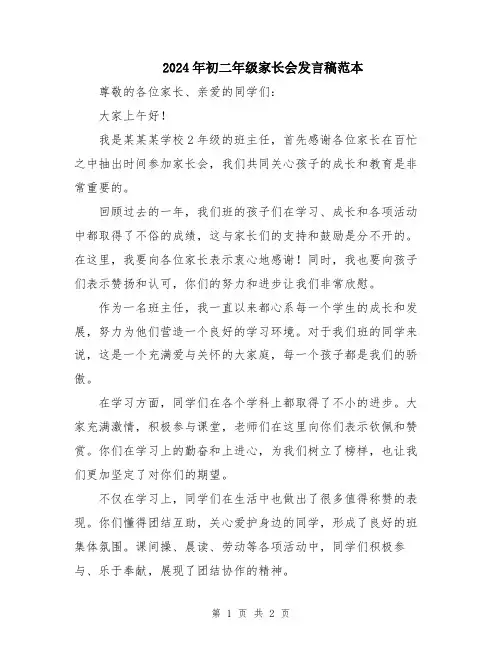 2024年初二年级家长会发言稿范本

尊敬的各位家长、亲爱的同学们：

大家上午好！

我是某某某学校2年级的班主任，首先感谢各位家长在百忙之中抽出时间参加家长会，我们共同关心孩子的成长和教育是非常重要的。

回顾过去的一年，我们班的孩子们在学习、成长和各项活动中都取得了不俗的成绩，这与家长们的支持和鼓励是分不开的。在这里，我要向各位家长表示衷心地感谢！同时，我也要向孩子们表示赞扬和认可，你们的努力和进步让我们非常欣慰。

作为一名班主任，我一直以来都心系每一个学生的成长和发展，努力为他们营造一个良好的学习环境。对于我们班的同学来说，这是一个充满爱与关怀的大家庭，每一个孩子都是我们的骄傲。

在学习方面，同学们在各个学科上都取得了不小的进步。大家充满激情，积极参与课堂，老师们在这里向你们表示钦佩和赞赏。你们在学习上的勤奋和上进心，为我们树立了榜样，也让我们更加坚定了对你们的期望。

不仅在学习上，同学们在生活中也做出了很多值得称赞的表现。你们懂得团结互助，关心爱护身边的同学，形成了良好的班集体氛围。课间操、晨读、劳动等各项活动中，同学们积极参与、乐于奉献，展现了团结协作的精神。

第 1 页 共 2 页